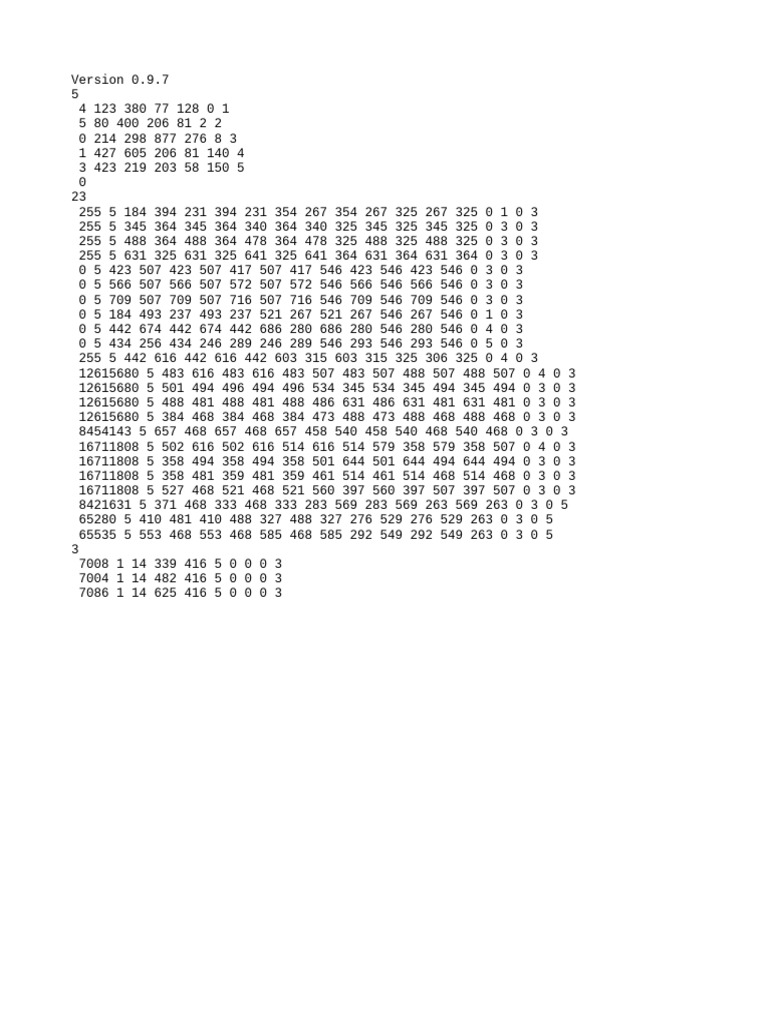 Version 0.9.7
5
4 123 380 77 128 0 1
5 80 400 206 81 2 2
0 214 298 877 276 8 3
1 427 605 206 81 140 4
3 423 219 203 58 150 5
0
23
255 5 184 394 231 394 231 354 267 354 267 325 267 325 0 1 0 3
255 5 345 364 345 364 340 364 340 325 345 325 345 325 0 3 0 3
255 5 488 364 488 364 478 364 478 325 488 325 488 325 0 3 0 3
255 5 631 325 631 325 641 325 641 364 631 364 631 364 0 3 0 3
0 5 423 507 423 507 417 507 417 546 423 546 423 546 0 3 0 3
0 5 566 507 566 507 572 507 572 546 566 546 566 546 0 3 0 3
0 5 709 507 709 507 716 507 716 546 709 546 709 546 0 3 0 3
0 5 184 493 237 493 237 521 267 521 267 546 267 546 0 1 0 3
0 5 442 674 442 674 442 686 280 686 280 546 280 546 0 4 0 3
0 5 434 256 434 246 289 246 289 546 293 546 293 546 0 5 0 3
255 5 442 616 442 616 442 603 315 603 315 325 306 325 0 4 0 3
12615680 5 483 616 483 616 483 507 483 507 488 507 488 507 0 4 0 3
12615680 5 501 494 496 494 496 534 345 534 345 494 345 494 0 3 0 3
12615680 5 488 481 488 481 488 486 631 486 631 481 631 481 0 3 0 3
12615680 5 384 468 384 468 384 473 488 473 488 468 488 468 0 3 0 3
8454143 5 657 468 657 468 657 458 540 458 540 468 540 468 0 3 0 3
16711808 5 502 616 502 616 514 616 514 579 358 579 358 507 0 4 0 3
16711808 5 358 494 358 494 358 501 644 501 644 494 644 494 0 3 0 3
16711808 5 358 481 359 481 359 461 514 461 514 468 514 468 0 3 0 3
16711808 5 527 468 521 468 521 560 397 560 397 507 397 507 0 3 0 3
8421631 5 371 468 333 468 333 283 569 283 569 263 569 263 0 3 0 5
65280 5 410 481 410 488 327 488 327 276 529 276 529 263 0 3 0 5
65535 5 553 468 553 468 585 468 585 292 549 292 549 263 0 3 0 5
3
7008 1 14 339 416 5 0 0 0 3
7004 1 14 482 416 5 0 0 0 3
7086 1 14 625 416 5 0 0 0 3